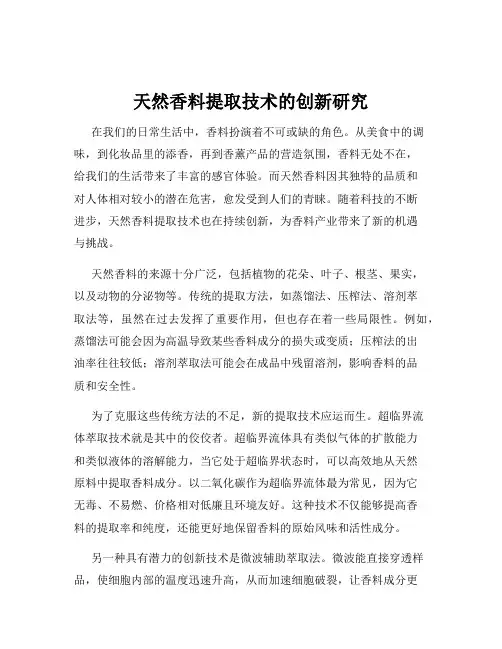 天然香料提取技术的创新研究

在我们的日常生活中，香料扮演着不可或缺的角色。从美食中的调味，到化妆品里的添香，再到香薰产品的营造氛围，香料无处不在，给我们的生活带来了丰富的感官体验。而天然香料因其独特的品质和对人体相对较小的潜在危害，愈发受到人们的青睐。随着科技的不断进步，天然香料提取技术也在持续创新，为香料产业带来了新的机遇与挑战。

天然香料的来源十分广泛，包括植物的花朵、叶子、根茎、果实，以及动物的分泌物等。传统的提取方法，如蒸馏法、压榨法、溶剂萃取法等，虽然在过去发挥了重要作用，但也存在着一些局限性。例如，蒸馏法可能会因为高温导致某些香料成分的损失或变质；压榨法的出油率往往较低；溶剂萃取法可能会在成品中残留溶剂，影响香料的品质和安全性。

为了克服这些传统方法的不足，新的提取技术应运而生。超临界流体萃取技术就是其中的佼佼者。超临界流体具有类似气体的扩散能力和类似液体的溶解能力，当它处于超临界状态时，可以高效地从天然原料中提取香料成分。以二氧化碳作为超临界流体最为常见，因为它无毒、不易燃、价格相对低廉且环境友好。这种技术不仅能够提高香料的提取率和纯度，还能更好地保留香料的原始风味和活性成分。

另一种具有潜力的创新技术是微波辅助萃取法。微波能直接穿透样品，使细胞内部的温度迅速升高，从而加速细胞破裂，让香料成分更